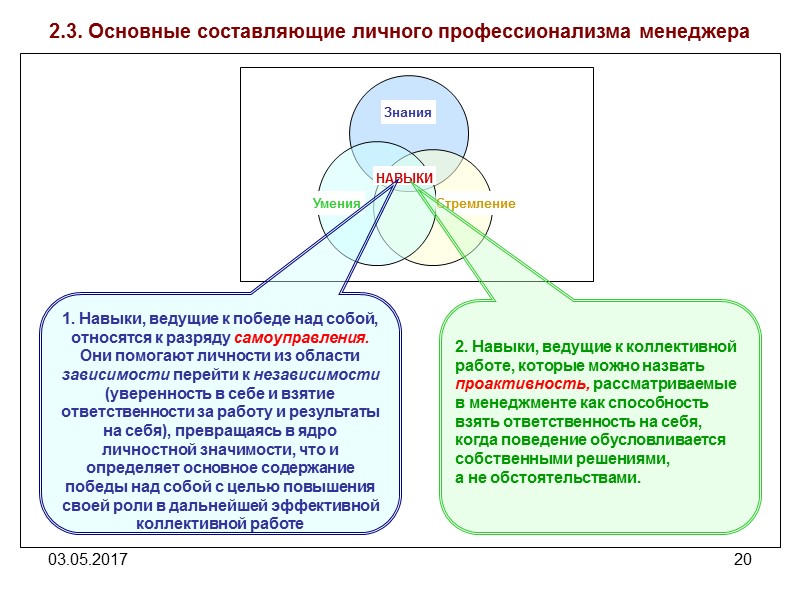 2.3. Основные составляющие личного профессионализма менеджера

Знания

НАВЫКИ

Умения

Стремление

1. Навыки, ведущие к победе над собой, относятся к разряду самоуправления. Они помогают личности из области зависимости перейти к независимости (уверенность в себе и взятие ответственности за работу и результаты на себя), превращаясь в ядро личностной значимости, что и определяет основное содержание победы над собой с целью повышения своей роли в дальнейшей эффективной коллективной работе

2. Навыки, ведущие к коллективной работе, которые можно назвать проактивность, рассматриваемые в менеджменте как способность взять ответственность на себя, когда поведение обусловливается собственными решениями, а не обстоятельствами.

03.05.2017

20